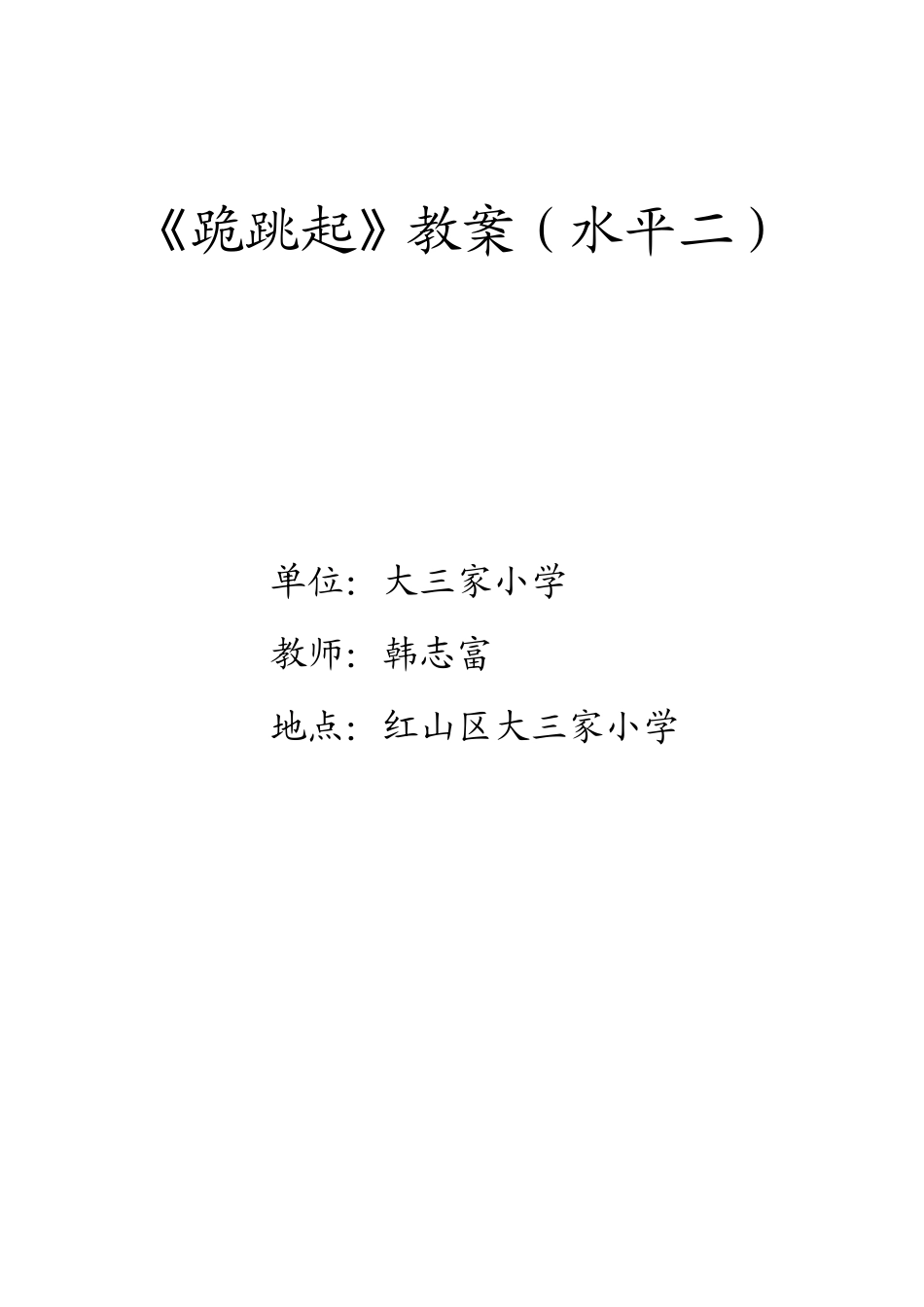 《跪跳起》教案（水平二）

单位：大三家小学

教师：韩志富

地点：红山区大三家小学